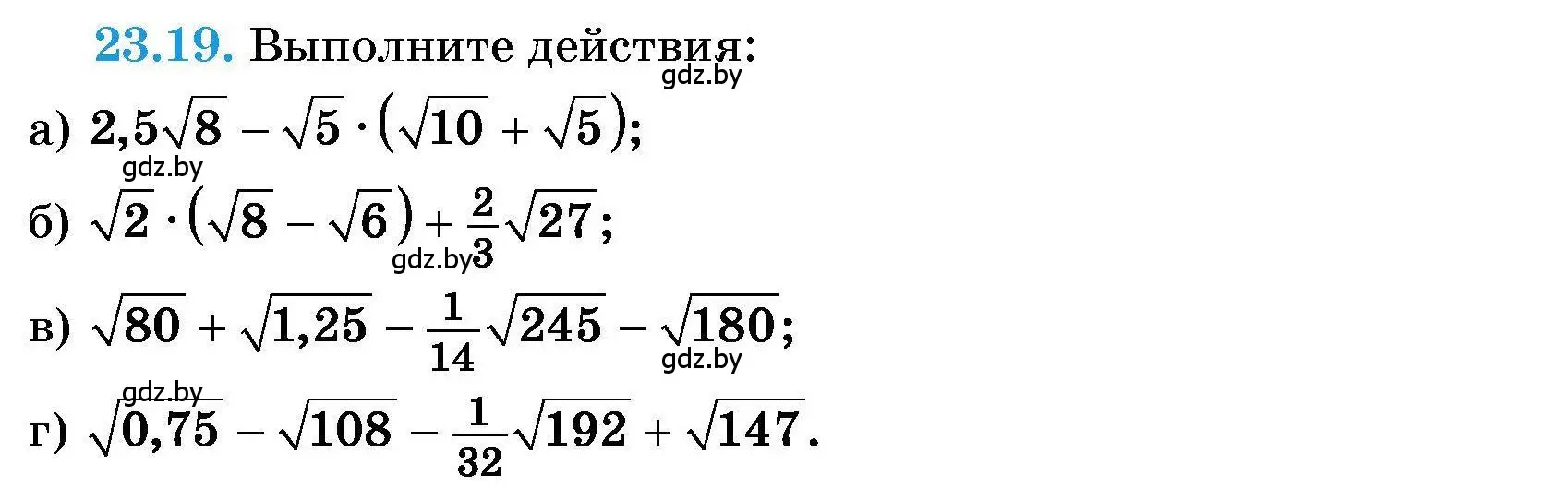 23.19. Выполните действия:
gdz.by

а) $2,5\sqrt{8} - \sqrt{5} \cdot (\sqrt{10} + \sqrt{5})$;
gdz.by

б) $\sqrt{2} \cdot (\sqrt{8} - \sqrt{6}) + \frac{2}{3}\sqrt{27}$;
gdz.by

в) $\sqrt{80} + \sqrt{1,25} - \frac{1}{14}\sqrt{245} - \sqrt{180}$;
gdz.by

gdz.by
г) $\sqrt{0,75} - \sqrt{108} - \frac{1}{32}\sqrt{192} + \sqrt{147}$.